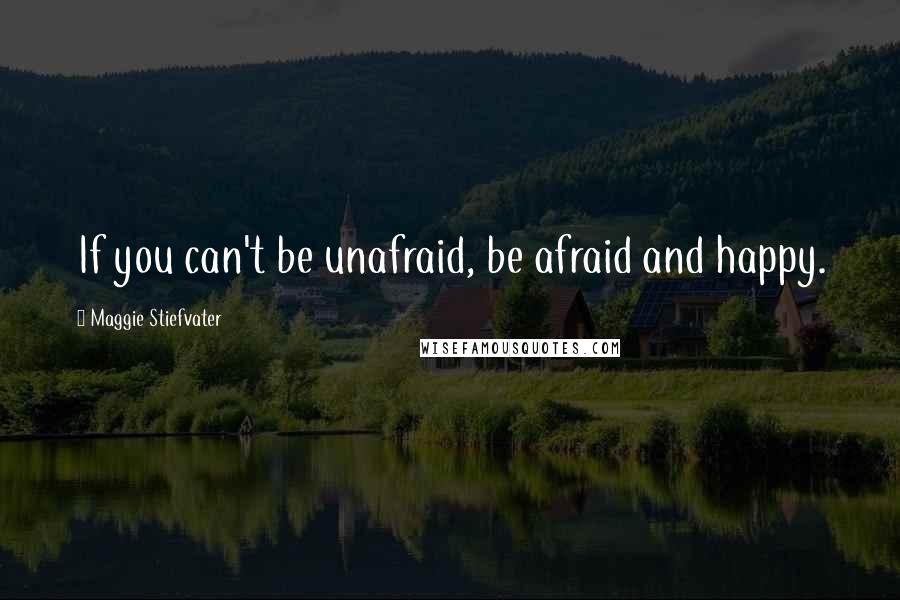 If you can't be unafraid, be afraid and happy.

Maggie Stiefvater

WISEFAMOUSQUOTES.COM